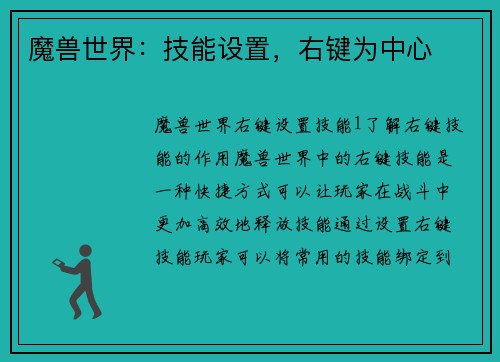 魔兽世界：技能设置，右键为中心

魔兽世界右键设置技能1了解右键技能的作用魔兽世界中的右键技能是一种快捷方式可以让玩家在战斗中更加高效地释放技能通过设置右键技能玩家可以将常用的技能绑定到